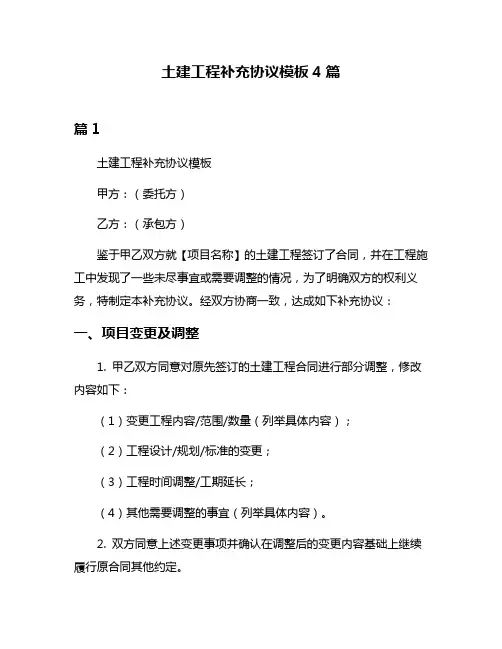 土建工程补充协议模板 4 篇

篇 1

土建工程补充协议模板

甲方：（委托方）

乙方：（承包方）

鉴于甲乙双方就【项目名称】的土建工程签订了合同，并在工程施工中发现了一些未尽事宜或需要调整的情况，为了明确双方的权利义务，特制定本补充协议。经双方协商一致，达成如下补充协议：

一、项目变更及调整

1. 甲乙双方同意对原先签订的土建工程合同进行部分调整，修改内容如下：

（1）变更工程内容/范围/数量（列举具体内容）；

（2）工程设计/规划/标准的变更；

（3）工程时间调整/工期延长；

（4）其他需要调整的事宜（列举具体内容）。

2. 双方同意上述变更事项并确认在调整后的变更内容基础上继续履行原合同其他约定。